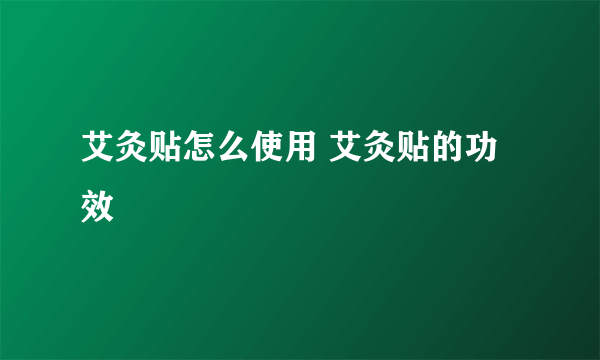 艾灸贴怎么使用 艾灸贴的功效